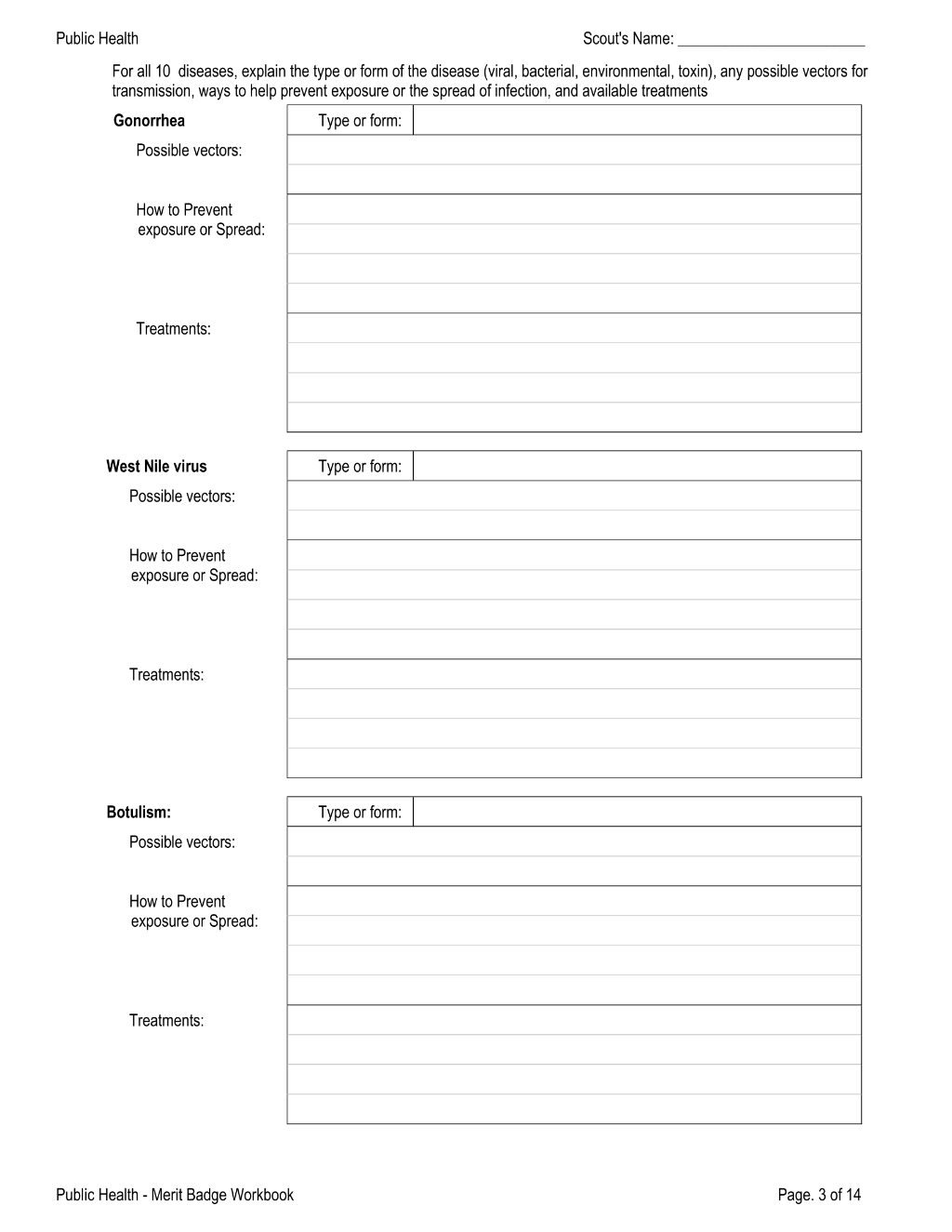 Public Health Scout's Name: ____

For all 10 diseases, explain the type or form of the disease (viral, bacterial, environmental, toxin), any possible vectors for transmission, ways to help prevent exposure or the spread of infection, and available treatments

Gonorrhea
Type or form:
Possible vectors:
How to Prevent exposure or Spread:
Treatments:

West Nile virus
Type or form:
Possible vectors:
How to Prevent exposure or Spread:
Treatments:

Botulism:
Type or form:
Possible vectors:
How to Prevent exposure or Spread:
Treatments:

Public Health - Merit Badge Workbook Page. 3 of 14